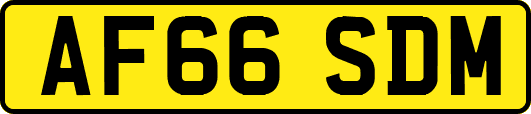 AF66 SDM